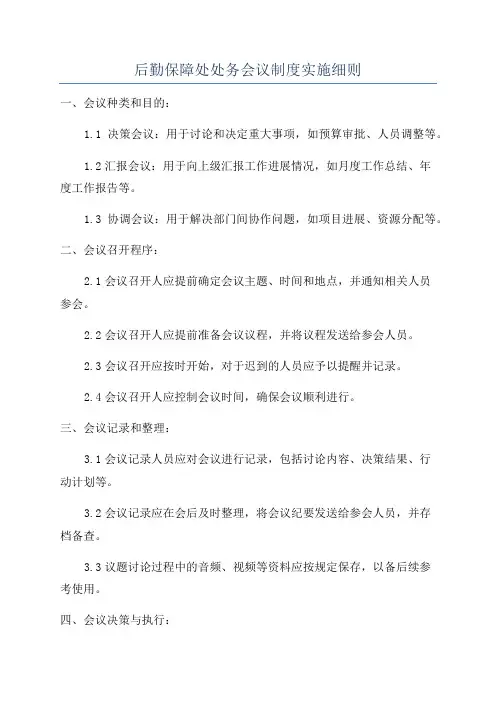 后勤保障处处务会议制度实施细则

一、会议种类和目的：

1.1 决策会议：用于讨论和决定重大事项，如预算审批、人员调整等。

1.2 汇报会议：用于向上级汇报工作进展情况，如月度工作总结、年度工作报告等。

1.3 协调会议：用于解决部门间协作问题，如项目进展、资源分配等。

二、会议召开程序：

2.1 会议召开人应提前确定会议主题、时间和地点，并通知相关人员参会。

2.2 会议召开人应提前准备会议议程，并将议程发送给参会人员。

2.3 会议召开应按时开始，对于迟到的人员应予以提醒并记录。

2.4 会议召开人应控制会议时间，确保会议顺利进行。

三、会议记录和整理：

3.1 会议记录人员应对会议进行记录，包括讨论内容、决策结果、行动计划等。

3.2 会议记录应在会后及时整理，将会议纪要发送给参会人员，并存档备查。

3.3 议题讨论过程中的音频、视频等资料应按规定保存，以备后续参考使用。

四、会议决策与执行：